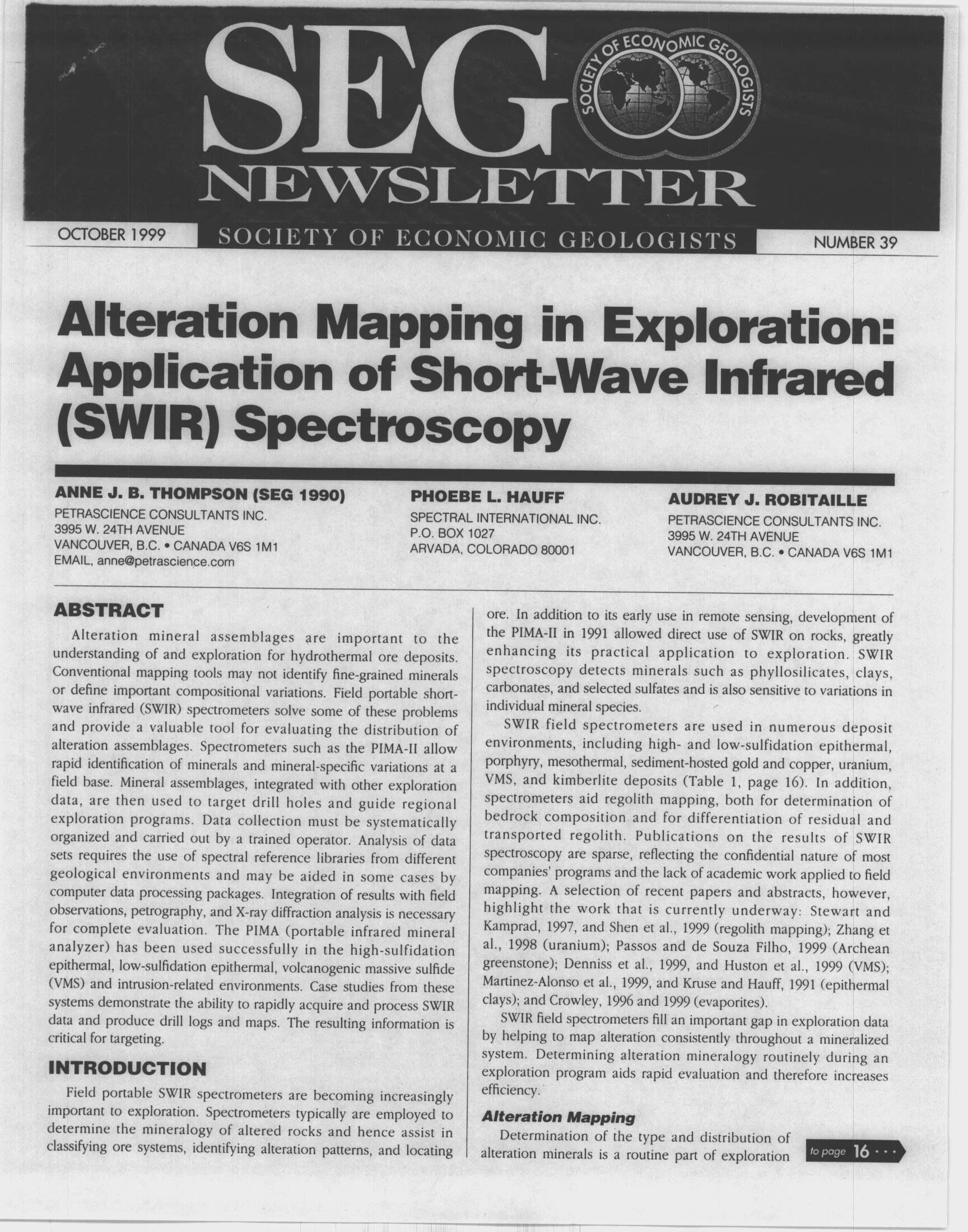 SEG
SOCIETY OF ECONOMIC GEOLOGISTS
NEWSLETTER

OCTOBER 1999 SOCIETY OF ECONOMIC GEOLOGISTS NUMBER 39

Alteration Mapping in Exploration: Application of Short-Wave Infrared (SWIR) Spectroscopy

ANNE J. B. THOMPSON (SEG 1990)
PETRASCIENCE CONSULTANTS INC.
3995 W. 24TH AVENUE
VANCOUVER, B.C. • CANADA V6S 1M1
EMAIL, anne@petrascience.com

PHOEBE L. HAUFF
SPECTRAL INTERNATIONAL INC.
P.O. BOX 1027
ARVADA, COLORADO 80001

AUDREY J. ROBITAILLE
PETRASCIENCE CONSULTANTS INC.
3995 W. 24TH AVENUE
VANCOUVER, B.C. • CANADA V6S 1M1

ABSTRACT

Alteration mineral assemblages are important to the understanding of and exploration for hydrothermal ore deposits. Conventional mapping tools may not identify fine-grained minerals or define important compositional variations. Field portable short-wave infrared (SWIR) spectrometers solve some of these problems and provide a valuable tool for evaluating the distribution of alteration assemblages. Spectrometers such as the PIMA-II allow rapid identification of minerals and mineral-specific variations at a field base. Mineral assemblages, integrated with other exploration data, are then used to target drill holes and guide regional exploration programs. Data collection must be systematically organized and carried out by a trained operator. Analysis of data sets requires the use of spectral reference libraries from different geological environments and may be aided in some cases by computer data processing packages. Integration of results with field observations, petrography, and X-ray diffraction analysis is necessary for complete evaluation. The PIMA (portable infrared mineral analyzer) has been used successfully in the high-sulfidation epithermal, low-sulfidation epithermal, volcanogenic massive sulfide (VMS) and intrusion-related environments. Case studies from these systems demonstrate the ability to rapidly acquire and process SWIR data and produce drill logs and maps. The resulting information is critical for targeting.

INTRODUCTION

Field portable SWIR spectrometers are becoming increasingly important to exploration. Spectrometers typically are employed to determine the mineralogy of altered rocks and hence assist in classifying ore systems, identifying alteration patterns, and locating ore. In addition to its early use in remote sensing, development of the PIMA-II in 1991 allowed direct use of SWIR on rocks, greatly enhancing its practical application to exploration. SWIR spectroscopy detects minerals such as phyllosilicates, clays, carbonates, and selected sulfates and is also sensitive to variations in individual mineral species.

SWIR field spectrometers are used in numerous deposit environments, including high- and low-sulfidation epithermal, porphyry, mesothermal, sediment-hosted gold and copper, uranium, VMS, and kimberlite deposits (Table 1, page 16). In addition, spectrometers aid regolith mapping, both for determination of bedrock composition and for differentiation of residual and transported regolith. Publications on the results of SWIR spectroscopy are sparse, reflecting the confidential nature of most companies' programs and the lack of academic work applied to field mapping. A selection of recent papers and abstracts, however, highlight the work that is currently underway: Stewart and Kamprad, 1997, and Shen et al., 1999 (regolith mapping); Zhang et al., 1998 (uranium); Passos and de Souza Filho, 1999 (Archean greenstone); Denniss et al., 1999, and Huston et al., 1999 (VMS); Martinez-Alonso et al., 1999, and Kruse and Hauff, 1991 (epithermal clays); and Crowley, 1996 and 1999 (evaporites).

SWIR field spectrometers fill an important gap in exploration data by helping to map alteration consistently throughout a mineralized system. Determining alteration mineralogy routinely during an exploration program aids rapid evaluation and therefore increases efficiency.

Alteration Mapping

Determination of the type and distribution of alteration minerals is a routine part of exploration

to page 16 ···